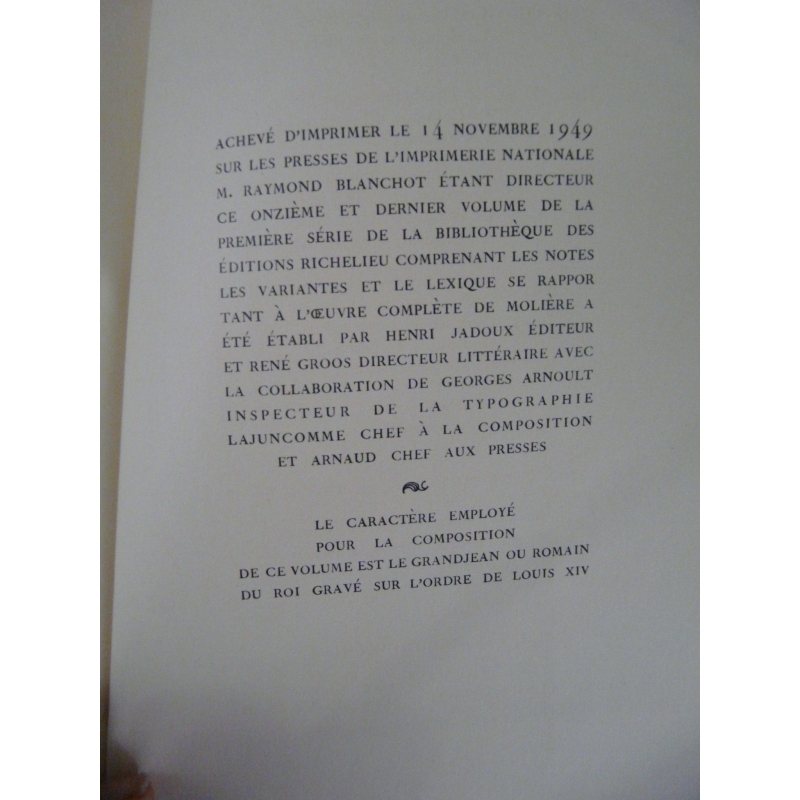 ACHEVÉ D'IMPRIMER LE 14 NOVEMBRE 1949 SUR LES PRESSES DE L'IMPRIMERIE NATIONALE M. RAYMOND BLANCHOT ÉTANT DIRECTEUR CE ONZIÈME ET DERNIER VOLUME DE LA PREMIÈRE SÉRIE DE LA BIBLIOTHÈQUE DES ÉDITIONS RICHELIEU COMPRENANT LES NOTES LES VARIANTES ET LE LEXIQUE SE RAPPORTANT À L'ŒUVRE COMPLÈTE DE MOLIÈRE A ÉTÉ ÉTABLI PAR HENRI JADOUX ÉDITEUR ET RENÉ GROOS DIRECTEUR LITTÉRAIRE AVEC LA COLLABORATION DE GEORGES ARNOULT INSPECTEUR DE LA TYPOGRAPHIE LAJUNCOMME CHEF À LA COMPOSITION ET ARNAUD CHEF AUX PRESSES

LE CARACTÈRE EMPLOYÉ
POUR LA COMPOSITION
DE CE VOLUME EST LE GRANDJEAN OU ROMAIN
DU ROI GRAVÉ SUR L'ORDRE DE LOUIS XIV